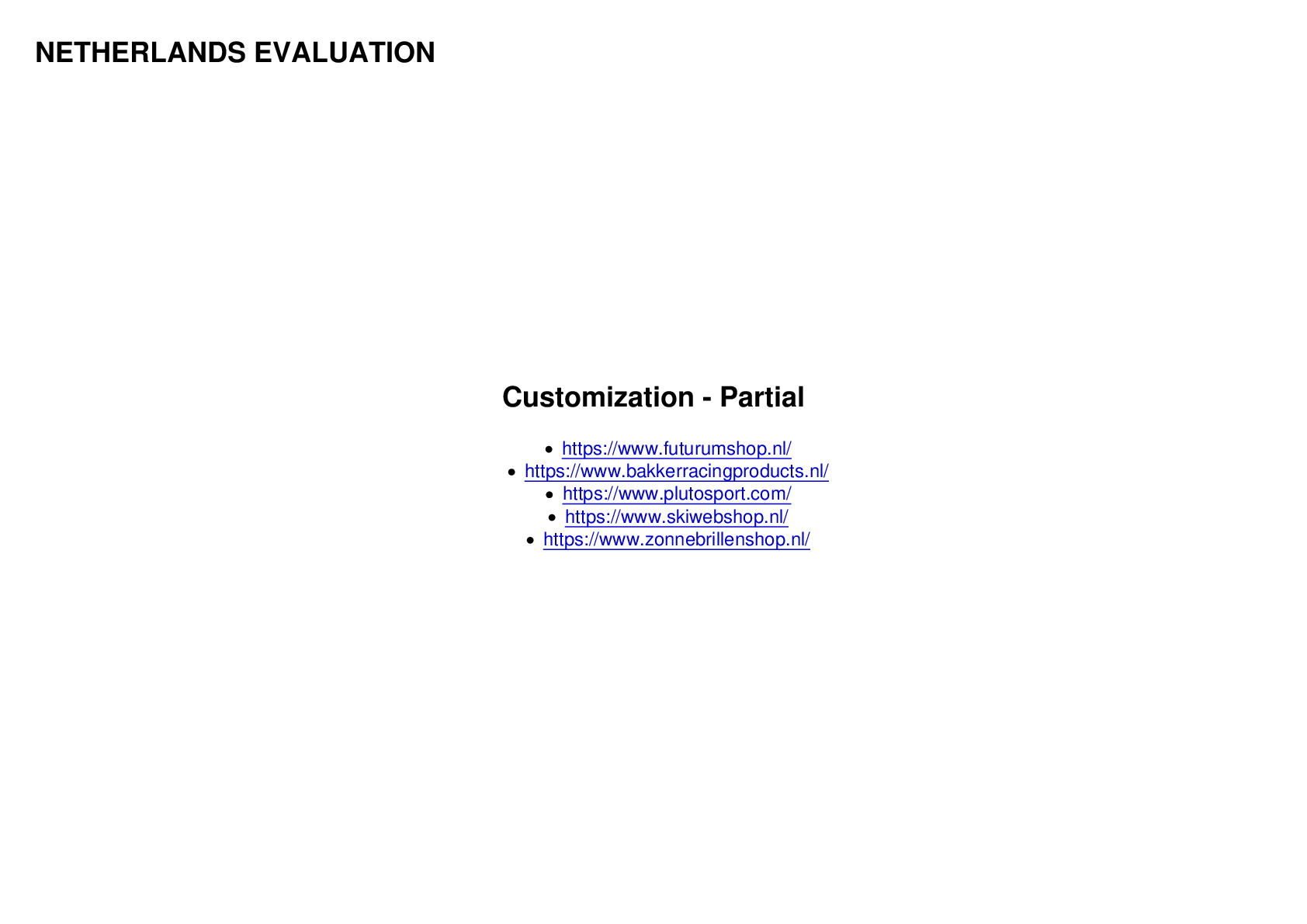 NETHERLANDS EVALUATION

Customization - Partial

• https://www.futurumshop.nl/
• https://www.bakkerracingproducts.nl/
• https://www.plutosport.com/
• https://www.skiwebshop.nl/
• https://www.zonnebrillenshop.nl/